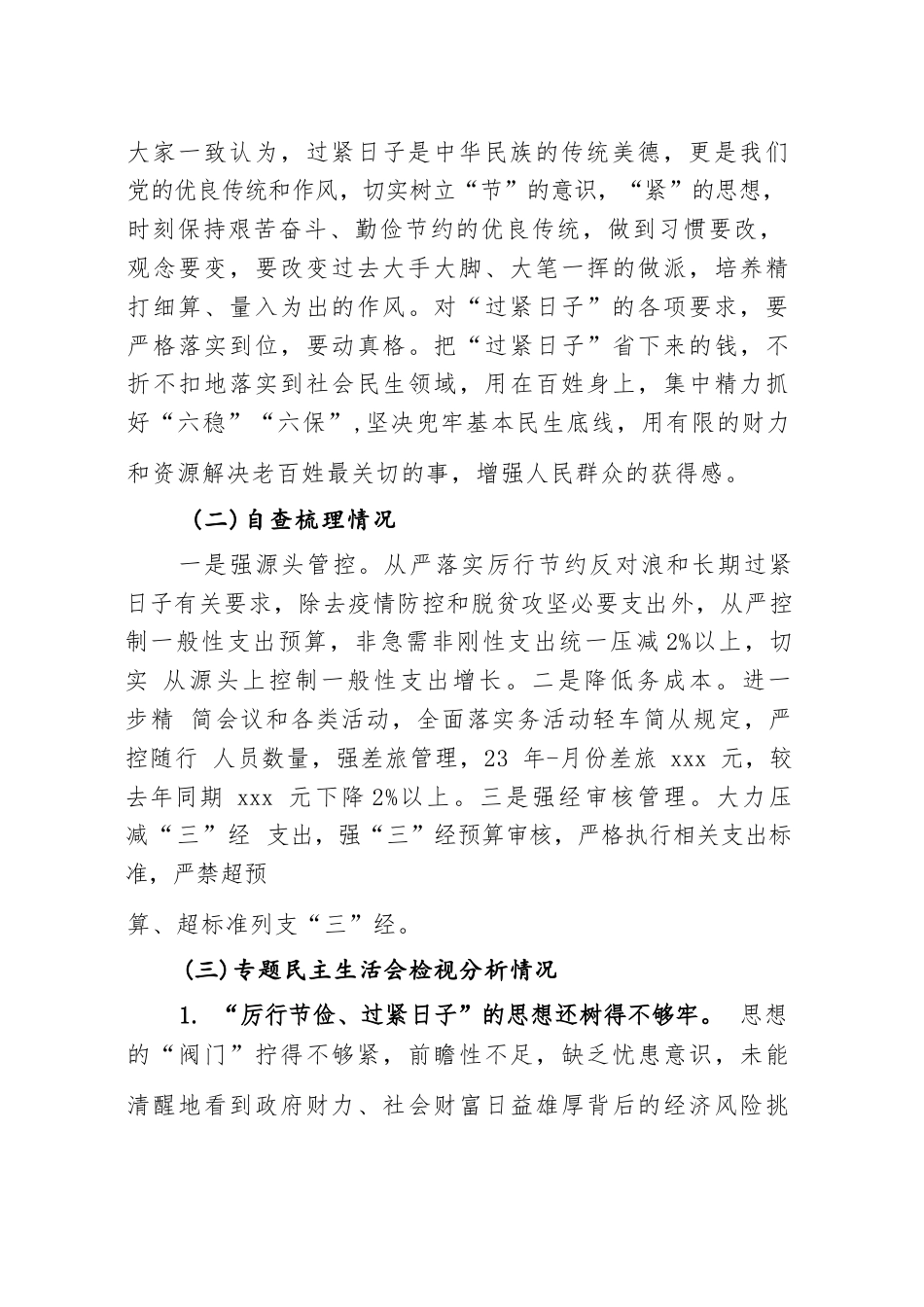 大家一致认为，过紧日子是中华民族的传统美德，更是我们党的优良传统和作风，切实树立“节”的意识，“紧”的思想，时刻保持艰苦奋斗、勤俭节约的优良传统，做到习惯要改，观念要变，要改变过去大手大脚、大笔一挥的做派，培养精打细算、量入为出的作风。对“过紧日子”的各项要求，要严格落实到位，要动真格。把“过紧日子”省下来的钱，不折不扣地落实到社会民生领域，用在百姓身上，集中精力抓好“六稳”“六保”，坚决兜牢基本民生底线，用有限的财力和资源解决老百姓最关切的事，增强人民群众的获得感。

（二）自查梳理情况

一是强源头管控。从严落实厉行节约反对浪和长期过紧日子有关要求，除去疫情防控和脱贫攻坚必要支出外，从严控制一般性支出预算，非急需非刚性支出统一压减 2%以上，切实 从源头上控制一般性支出增长。二是降低务成本。进一步精 简会议和各类活动，全面落实务活动轻车简从规定，严控随行 人员数量，强差旅管理，23 年-月份差旅 xxx 元，较去年同期 xxx 元下降 2%以上。三是强经审核管理。大力压减“三”经 支出，强“三”经预算审核，严格执行相关支出标准，严禁超预

算、超标准列支“三”经。

（三）专题民主生活会检视分析情况

1. “厉行节俭、过紧日子”的思想还树得不够牢。 思想的“阀门”拧得不够紧，前瞻性不足，缺乏忧患意识，未能清醒地看到政府财力、社会财富日益雄厚背后的经济风险挑